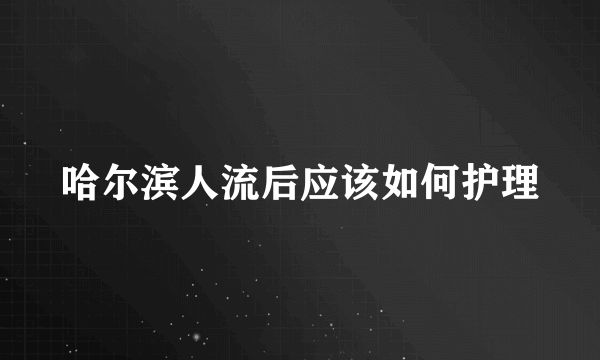 哈尔滨人流后应该如何护理